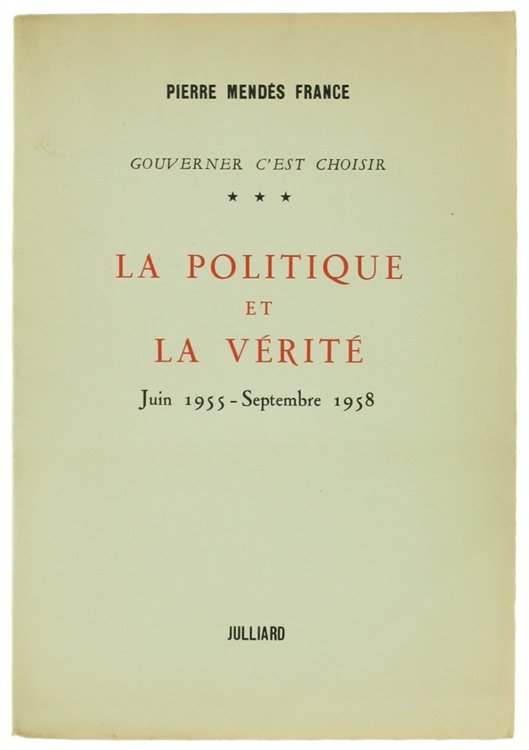 PIERRE MENDÈS FRANCE

GOUVERNER C'EST CHOISIR

★ ★ ★

LA POLITIQUE
ET
LA VÉRITÉ

Juin 1955 - Septembre 1958

JULLIARD